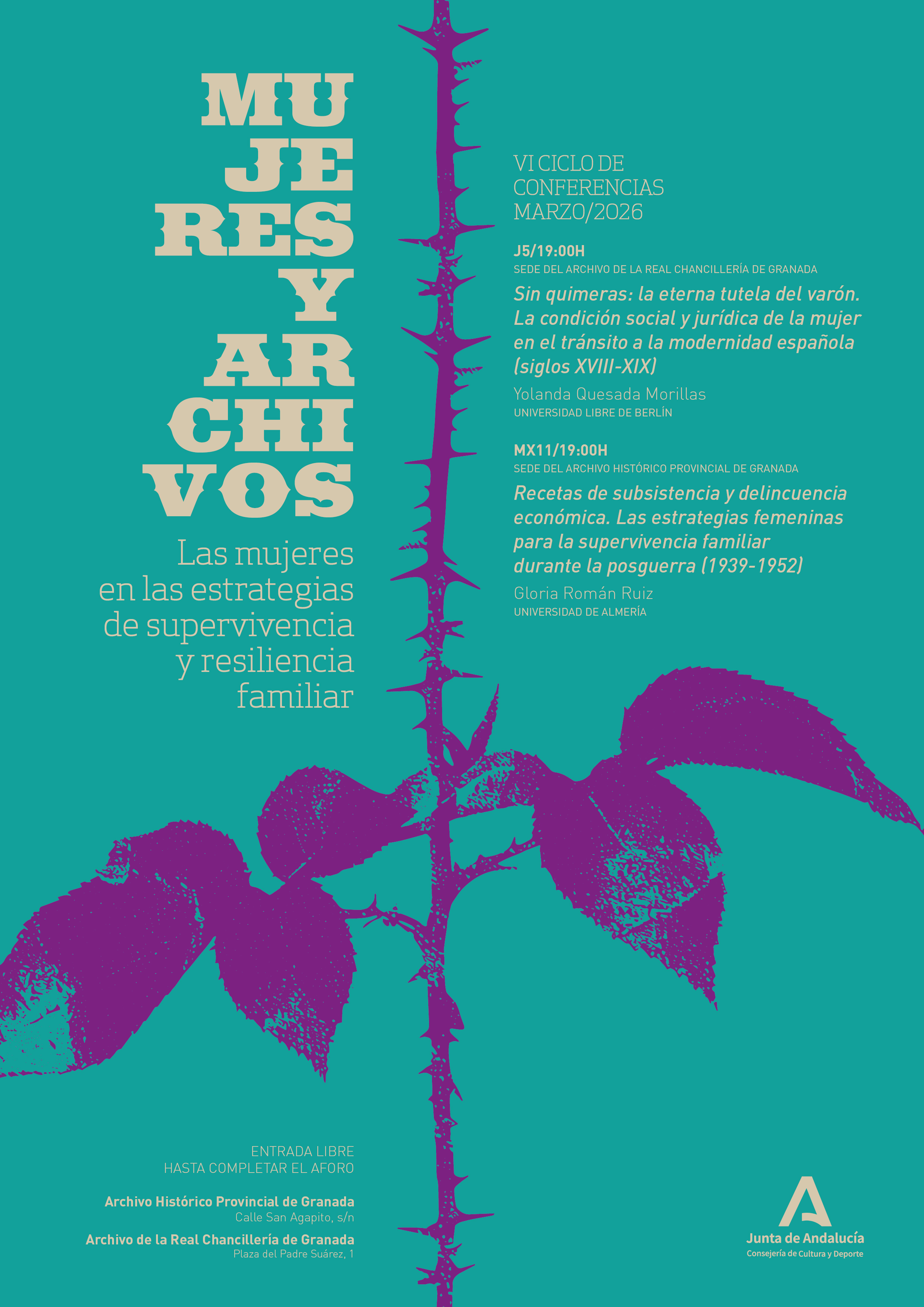 MU
JE
RES
Y
AR
CHI
VOS

Las mujeres en las estrategias de supervivencia y resiliencia familiar

VI CICLO DE
CONFERENCIAS
MARZO/2026

J5/19:00H
SEDE DEL ARCHIVO DE LA REAL CHANCILLERÍA DE GRANADA

Sin quimeras: la eterna tutela del varón. La condición social y jurídica de la mujer en el tránsito a la modernidad española (siglos XVIII-XIX)

Yolanda Quesada Morillas
UNIVERSIDAD LIBRE DE BERLÍN

MX11/19:00H
SEDE DEL ARCHIVO HISTÓRICO PROVINCIAL DE GRANADA

Recetas de subsistencia y delincuencia económica. Las estrategias femeninas para la supervivencia familiar durante la posguerra (1939-1952)

Gloria Román Ruiz
UNIVERSIDAD DE ALMERÍA

ENTRADA LIBRE
HASTA COMPLETAR EL AFORO

Archivo Histórico Provincial de Granada
Calle San Agapito, s/n

Archivo de la Real Chancillería de Granada
Plaza del Padre Suárez, 1

Junta de Andalucía
Consejería de Cultura y Deporte